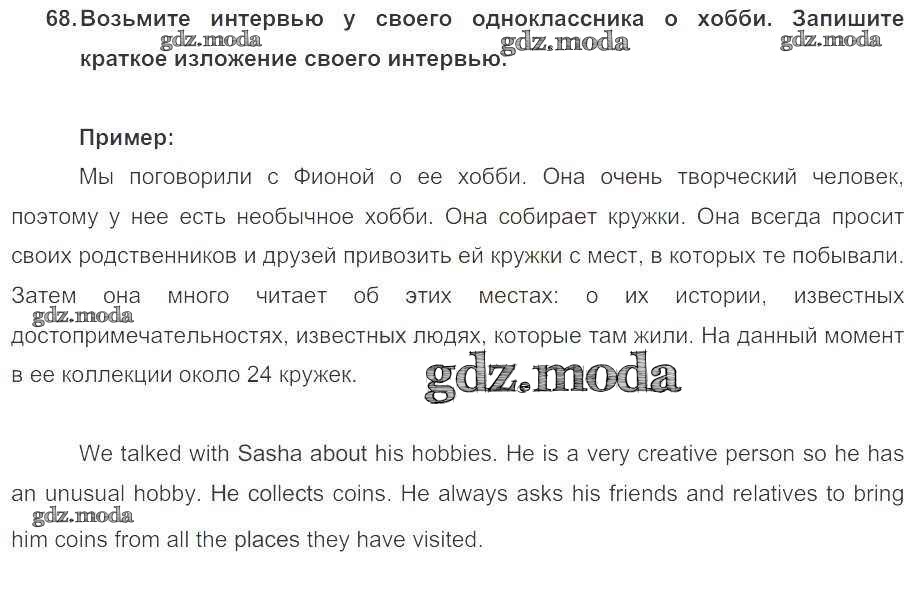 68. Возьмите интервью у своего одноклассника о хобби. Запишите краткое изложение своего интервью.

Пример:

Мы поговорили с Фионой о ее хобби. Она очень творческий человек, поэтому у нее есть необычное хобби. Она собирает кружки. Она всегда просит своих родственников и друзей привозить ей кружки с мест, в которых те побывали. Затем она много читает об этих местах: о их истории, известных достопримечательностях, известных людях, которые там жили. На данный момент в ее коллекции около 24 кружек.

We talked with Sasha about his hobbies. He is a very creative person so he has an unusual hobby. He collects coins. He always asks his friends and relatives to bring him coins from all the places they have visited.

gdz.moda